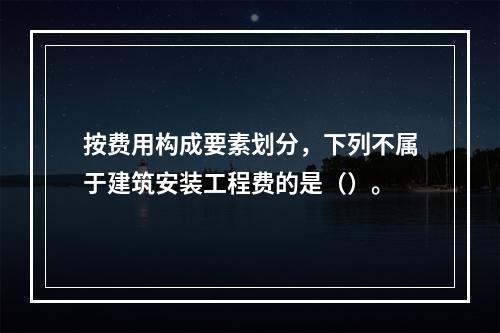 按费用构成要素划分，下列不属于建筑安装工程费的是（）。